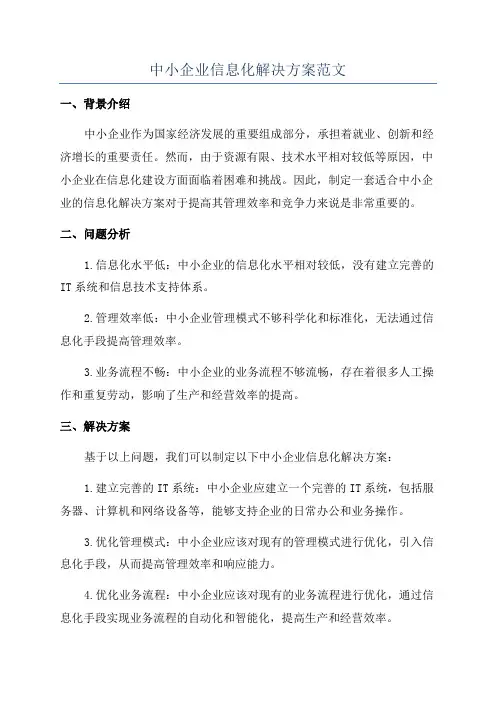 中小企业信息化解决方案范文

一、背景介绍

中小企业作为国家经济发展的重要组成部分，承担着就业、创新和经济增长的重要责任。然而，由于资源有限、技术水平相对较低等原因，中小企业在信息化建设方面面临着困难和挑战。因此，制定一套适合中小企业的信息化解决方案对于提高其管理效率和竞争力来说是非常重要的。

二、问题分析

1.信息化水平低：中小企业的信息化水平相对较低，没有建立完善的IT系统和信息技术支持体系。

2.管理效率低：中小企业管理模式不够科学化和标准化，无法通过信息化手段提高管理效率。

3.业务流程不畅：中小企业的业务流程不够流畅，存在着很多人工操作和重复劳动，影响了生产和经营效率的提高。

三、解决方案

基于以上问题，我们可以制定以下中小企业信息化解决方案：

1.建立完善的IT系统：中小企业应建立一个完善的IT系统，包括服务器、计算机和网络设备等，能够支持企业的日常办公和业务操作。

3.优化管理模式：中小企业应该对现有的管理模式进行优化，引入信息化手段，从而提高管理效率和响应能力。

4.优化业务流程：中小企业应该对现有的业务流程进行优化，通过信息化手段实现业务流程的自动化和智能化，提高生产和经营效率。